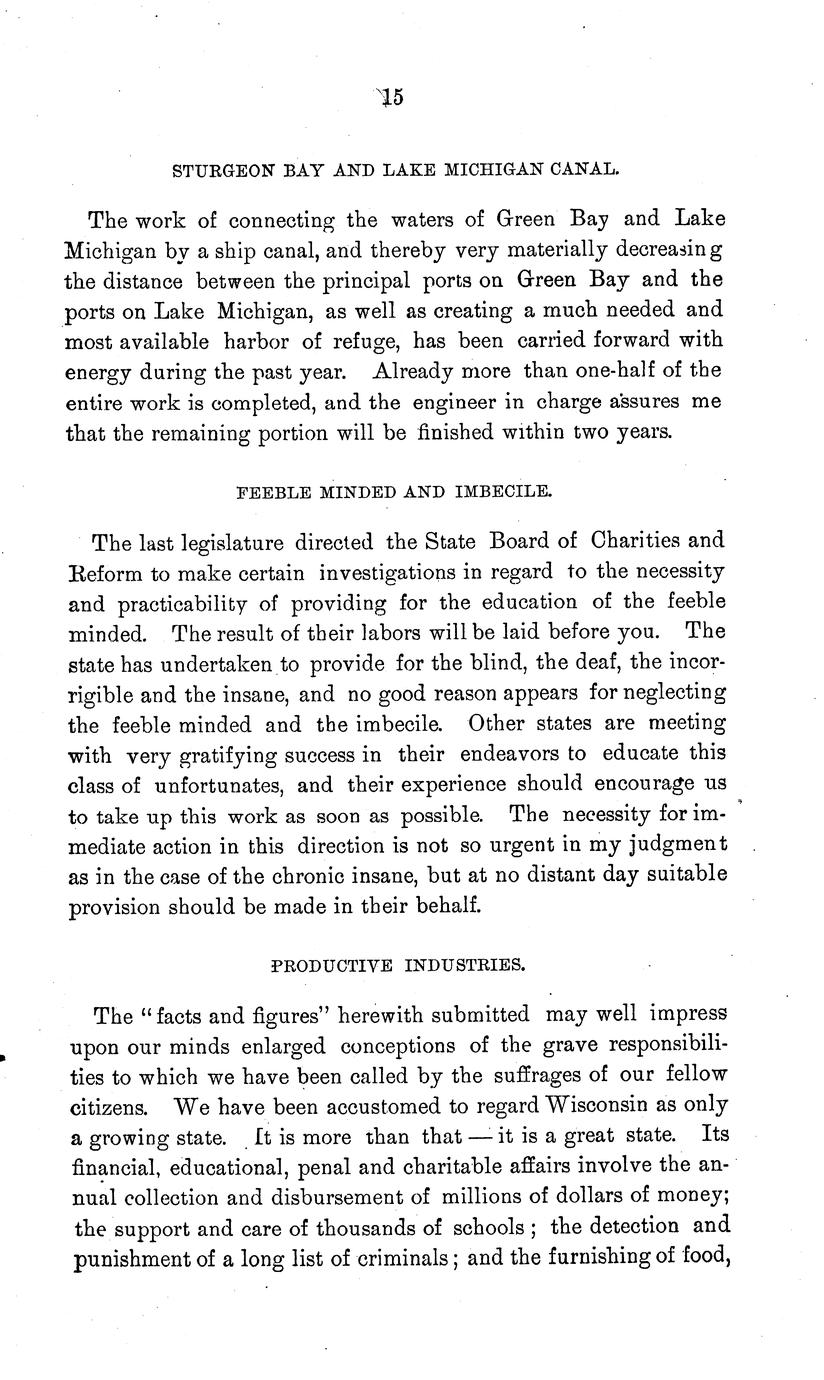 15

STURGEON BAY AND LAKE MICHIGAN CANAL.

The work of connecting the waters of Green Bay and Lake Michigan by a ship canal, and thereby very materially decreasing the distance between the principal ports on Green Bay and the ports on Lake Michigan, as well as creating a much needed and most available harbor of refuge, has been carried forward with energy during the past year. Already more than one-half of the entire work is completed, and the engineer in charge assures me that the remaining portion will be finished within two years.

FEEBLE MINDED AND IMBECILE.

The last legislature directed the State Board of Charities and Reform to make certain investigations in regard to the necessity and practicability of providing for the education of the feeble minded. The result of their labors will be laid before you. The state has undertaken to provide for the blind, the deaf, the incorrigible and the insane, and no good reason appears for neglecting the feeble minded and the imbecile. Other states are meeting with very gratifying success in their endeavors to educate this class of unfortunates, and their experience should encourage us to take up this work as soon as possible. The necessity for immediate action in this direction is not so urgent in my judgment as in the case of the chronic insane, but at no distant day suitable provision should be made in their behalf.

PRODUCTIVE INDUSTRIES.

The "facts and figures" herewith submitted may well impress upon our minds enlarged conceptions of the grave responsibilities to which we have been called by the suffrages of our fellow citizens. We have been accustomed to regard Wisconsin as only a growing state. It is more than that — it is a great state. Its financial, educational, penal and charitable affairs involve the annual collection and disbursement of millions of dollars of money; the support and care of thousands of schools; the detection and punishment of a long list of criminals; and the furnishing of food,